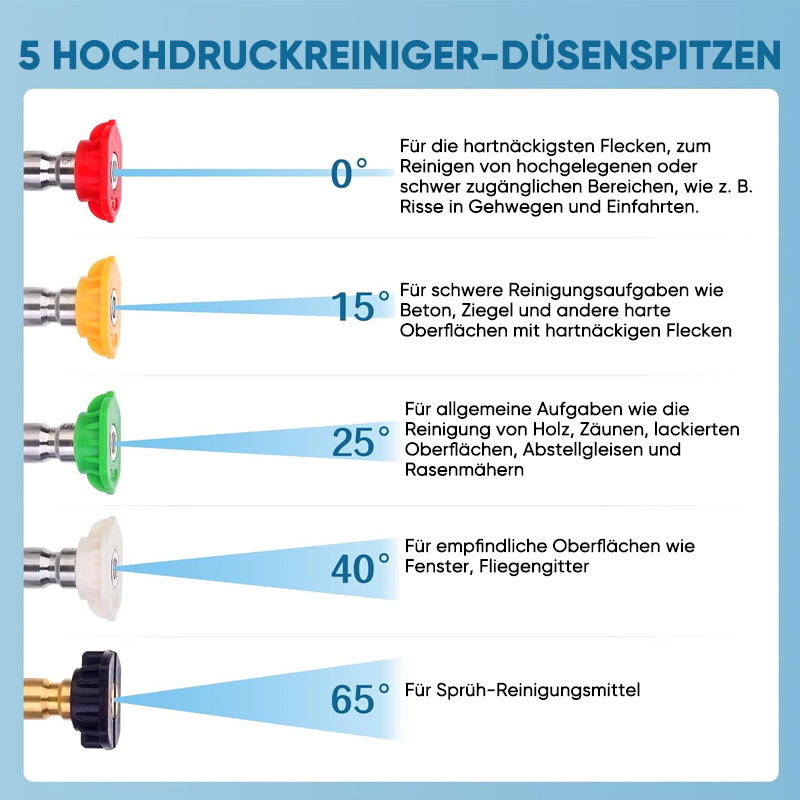 5 HOCHDRUCKREINIGER-DÜSENSPITZEN

0°

Für die hartnäckigsten Flecken, zum Reinigen von hochgelegenen oder schwer zugänglichen Bereichen, wie z. B. Risse in Gehwegen und Einfahrten.

15°

Für schwere Reinigungsaufgaben wie Beton, Ziegel und andere harte Oberflächen mit hartnäckigen Flecken

25°

Für allgemeine Aufgaben wie die Reinigung von Holz, Zäunen, lackierten Oberflächen, Abstellgleisen und Rasenmähern

40°

Für empfindliche Oberflächen wie Fenster, Fliegengitter

65°

Für Sprüh-Reinigungsmittel